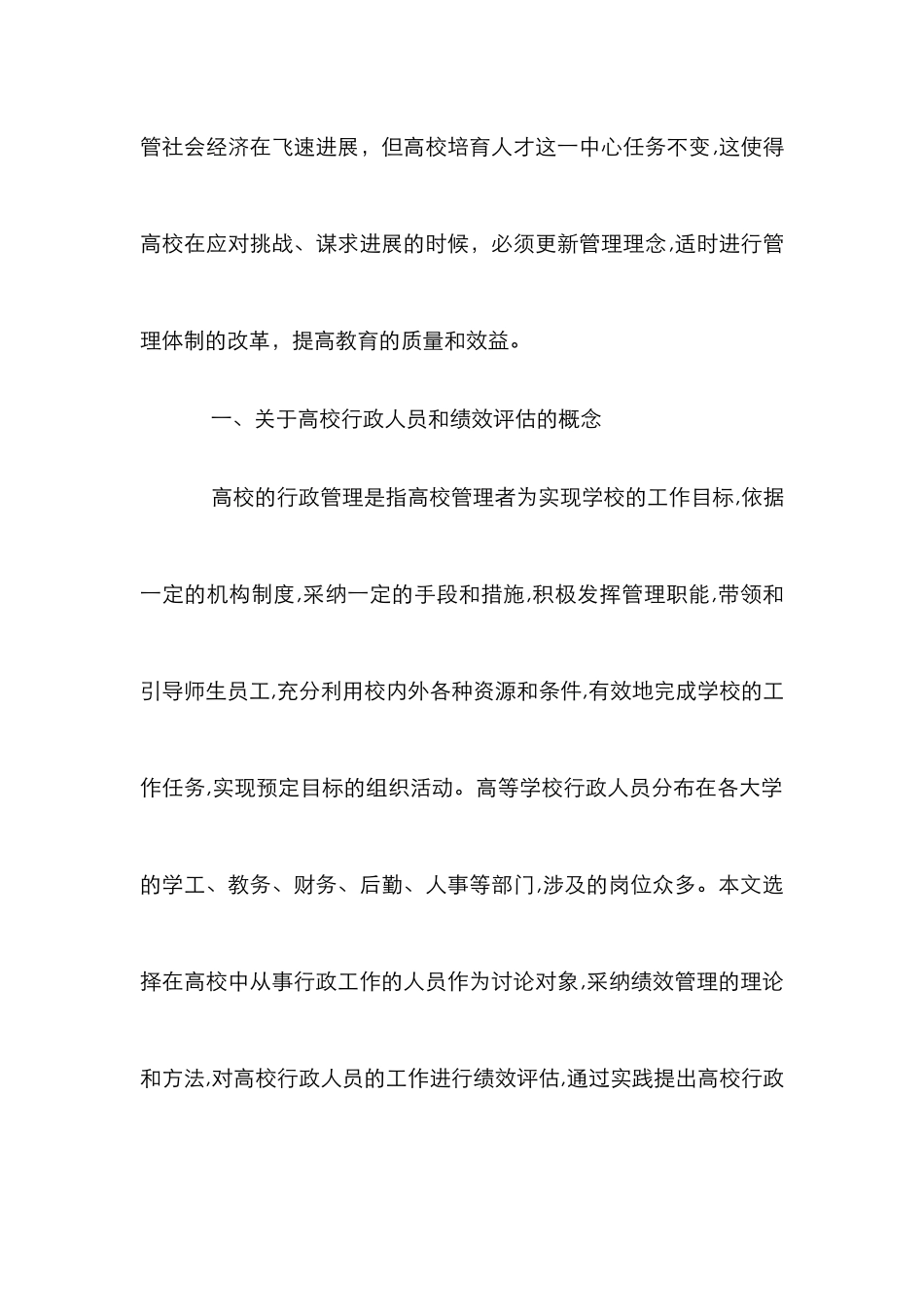 管社会经济在飞速进展，但高校培育人才这一中心任务不变,这使得高校在应对挑战、谋求进展的时候，必须更新管理理念,适时进行管理体制的改革，提高教育的质量和效益。

一、关于高校行政人员和绩效评估的概念

高校的行政管理是指高校管理者为实现学校的工作目标,依据一定的机构制度,采纳一定的手段和措施,积极发挥管理职能,带领和引导师生员工,充分利用校内外各种资源和条件,有效地完成学校的工作任务,实现预定目标的组织活动。高等学校行政人员分布在各大学的学工、教务、财务、后勤、人事等部门,涉及的岗位众多。本文选择在高校中从事行政工作的人员作为讨论对象,采纳绩效管理的理论和方法,对高校行政人员的工作进行绩效评估,通过实践提出高校行政